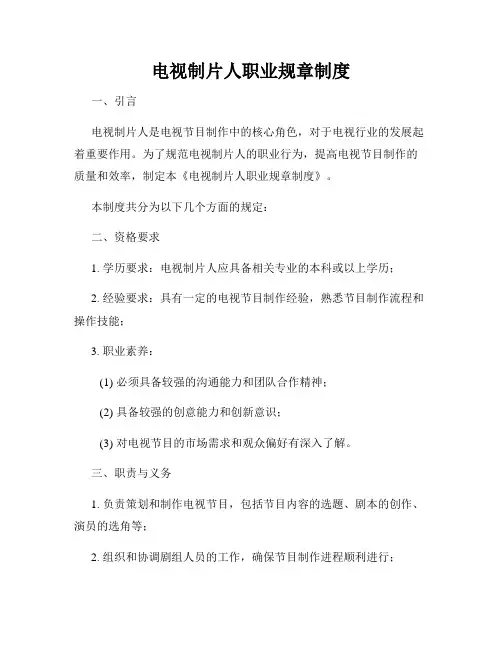 电视制片人职业规章制度

一、引言

电视制片人是电视节目制作中的核心角色，对于电视行业的发展起着重要作用。为了规范电视制片人的职业行为，提高电视节目制作的质量和效率，制定本《电视制片人职业规章制度》。

本制度共分为以下几个方面的规定：

二、资格要求

1. 学历要求：电视制片人应具备相关专业的本科或以上学历；

2. 经验要求：具有一定的电视节目制作经验，熟悉节目制作流程和操作技能；

3. 职业素养：

(1) 必须具备较强的沟通能力和团队合作精神；

(2) 具备较强的创意能力和创新意识；

(3) 对电视节目的市场需求和观众偏好有深入了解。

三、职责与义务

1. 负责策划和制作电视节目，包括节目内容的选题、剧本的创作、演员的选角等；

2. 组织和协调剧组人员的工作，确保节目制作进程顺利进行；